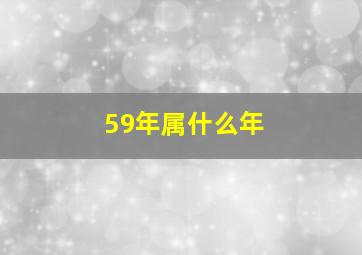 59年属什么年